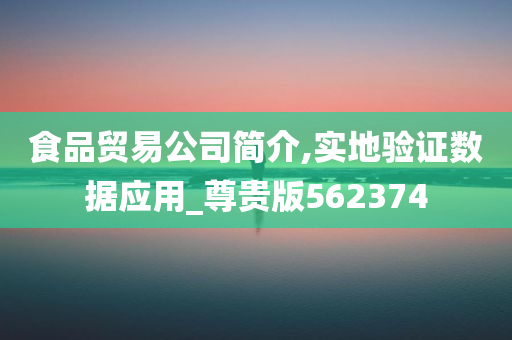 食品贸易公司简介,实地验证数据应用_尊贵版562374